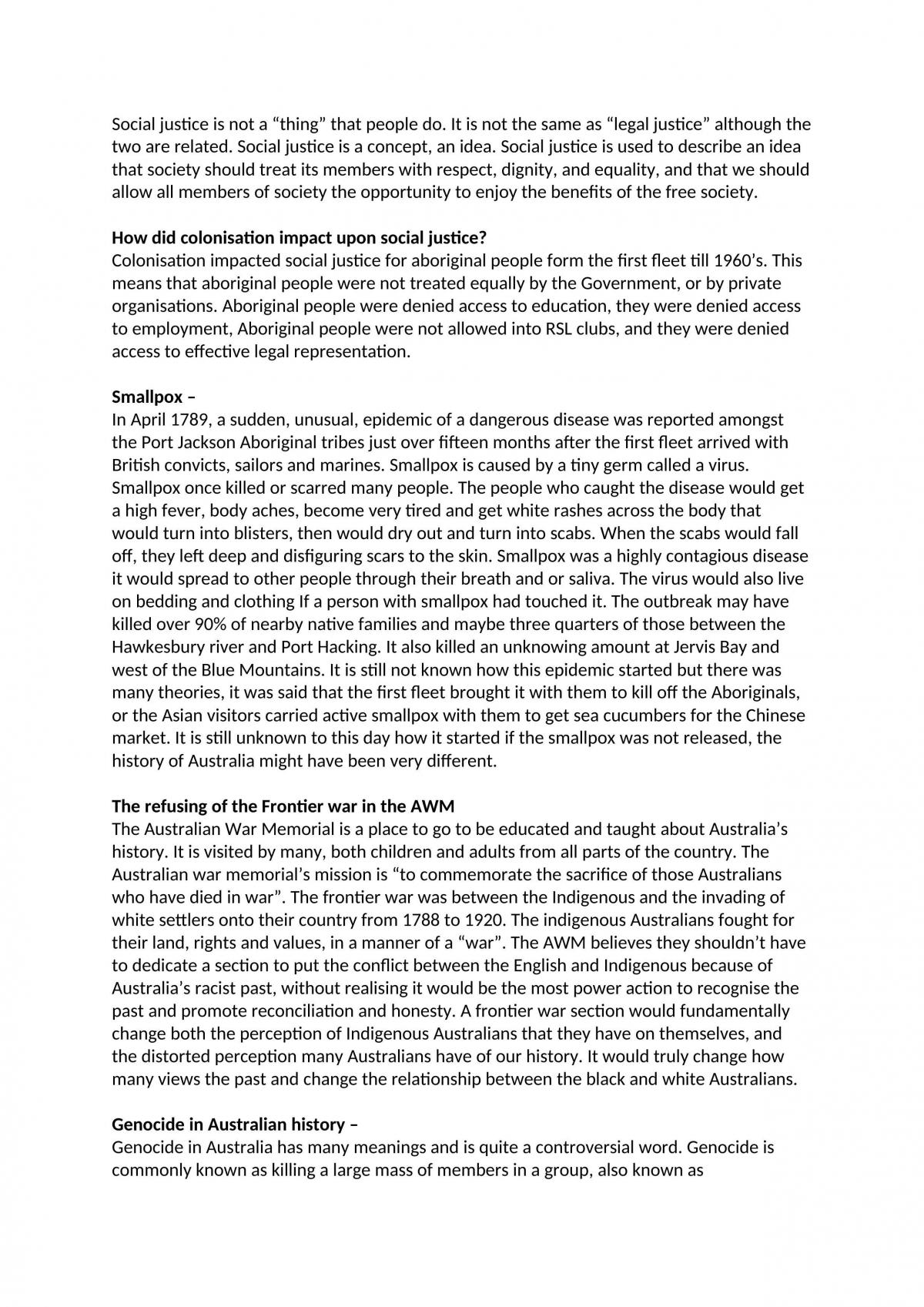 Social justice is not a "thing" that people do. It is not the same as "legal justice" although the two are related. Social justice is a concept, an idea. Social justice is used to describe an idea that society should treat its members with respect, dignity, and equality, and that we should allow all members of society the opportunity to enjoy the benefits of the free society.

How did colonisation impact upon social justice?
Colonisation impacted social justice for aboriginal people form the first fleet till 1960's. This means that aboriginal people were not treated equally by the Government, or by private organisations. Aboriginal people were denied access to education, they were denied access to employment, Aboriginal people were not allowed into RSL clubs, and they were denied access to effective legal representation.

Smallpox –
In April 1789, a sudden, unusual, epidemic of a dangerous disease was reported amongst the Port Jackson Aboriginal tribes just over fifteen months after the first fleet arrived with British convicts, sailors and marines. Smallpox is caused by a tiny germ called a virus. Smallpox once killed or scarred many people. The people who caught the disease would get a high fever, body aches, become very tired and get white rashes across the body that would turn into blisters, then would dry out and turn into scabs. When the scabs would fall off, they left deep and disfiguring scars to the skin. Smallpox was a highly contagious disease it would spread to other people through their breath and or saliva. The virus would also live on bedding and clothing If a person with smallpox had touched it. The outbreak may have killed over 90% of nearby native families and maybe three quarters of those between the Hawkesbury river and Port Hacking. It also killed an unknowing amount at Jervis Bay and west of the Blue Mountains. It is still not known how this epidemic started but there was many theories, it was said that the first fleet brought it with them to kill off the Aboriginals, or the Asian visitors carried active smallpox with them to get sea cucumbers for the Chinese market. It is still unknown to this day how it started if the smallpox was not released, the history of Australia might have been very different.

The refusing of the Frontier war in the AWM
The Australian War Memorial is a place to go to be educated and taught about Australia's history. It is visited by many, both children and adults from all parts of the country. The Australian war memorial's mission is "to commemorate the sacrifice of those Australians who have died in war". The frontier war was between the Indigenous and the invading of white settlers onto their country from 1788 to 1920. The indigenous Australians fought for their land, rights and values, in a manner of a "war". The AWM believes they shouldn't have to dedicate a section to put the conflict between the English and Indigenous because of Australia's racist past, without realising it would be the most power action to recognise the past and promote reconciliation and honesty. A frontier war section would fundamentally change both the perception of Indigenous Australians that they have on themselves, and the distorted perception many Australians have of our history. It would truly change how many views the past and change the relationship between the black and white Australians.

Genocide in Australian history –
Genocide in Australia has many meanings and is quite a controversial word. Genocide is commonly known as killing a large mass of members in a group, also known as